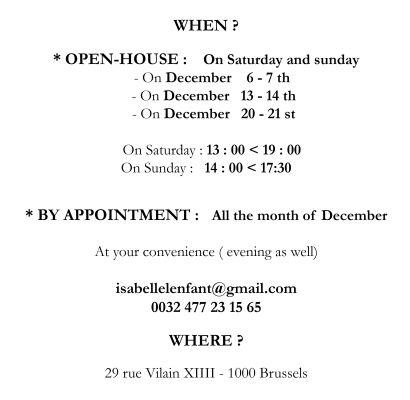 WHEN ?

* OPEN-HOUSE : On Saturday and sunday
- On December 6 - 7 th
- On December 13 - 14 th
- On December 20 - 21 st

On Saturday : 13 : 00 < 19 : 00
On Sunday : 14 : 00 < 17:30

* BY APPOINTMENT : All the month of December

At your convenience ( evening as well)

isabellelenfant@gmail.com
0032 477 23 15 65

WHERE ?

29 rue Vilain XIIII - 1000 Brussels